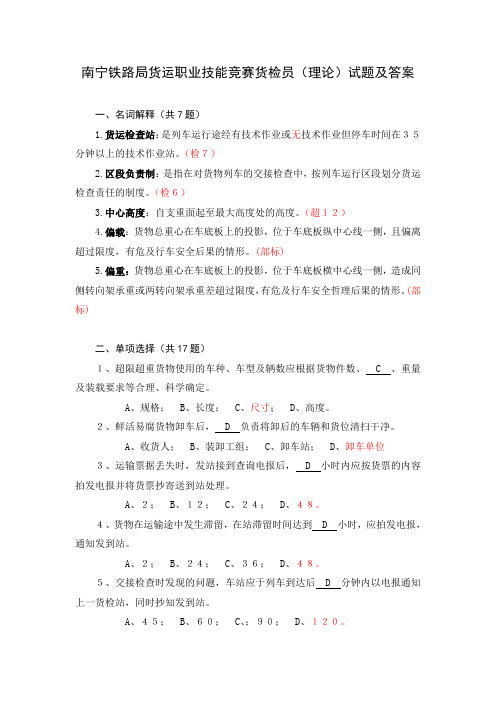 南宁铁路局货运职业技能竞赛货检员（理论）试题及答案

一、名词解释（共 7 题）

1.货运检查站：是列车运行途经有技术作业或无技术作业但停车时间在３５分钟以上的技术作业站。（检７）

2.区段负责制：是指在对货物列车的交接检查中，按列车运行区段划分货运检查责任的制度。（检６）

3.中心高度：自支重面起至最大高度处的高度。（超１２）

4.偏载：货物总重心在车底板上的投影，位于车底板纵中心线一侧，且偏离超过限度，有危及行车安全后果的情形。（部标）

5.偏重：货物总重心在车底板上的投影，位于车底板横中心线一侧，造成同侧转向架承重或两转向架承重差超过限度，有危及行车安全哲理后果的情形。（部标）

二、单项选择（共 17 题）

１、超限超重货物使用的车种、车型及辆数应根据货物件数、 C 、重量及装载要求等合理、科学确定。

A、规格； B、长度； C、尺寸； D、高度。

２、鲜活易腐货物卸车后， D 负责将卸后的车辆和货位清扫干净。

A、收货人； B、装卸工组； C、卸车站； D、卸车单位

３、运输票据丢失时，发站接到查询电报后， D 小时内应按货票的内容拍发电报并将货票抄寄送到站处理。

A、２； B、１２； C、２４； D、４８。

４、货物在运输途中发生滞留，在站滞留时间达到 D 小时，应拍发电报，通知发到站。

A、２； B、２４； C、３６； D、４８。

５、交接检查时发现的问题，车站应于列车到达后 D 分钟内以电报通知上一货检站，同时抄知发到站。

A、４５； B、６０； C、；９０； D、１２０。